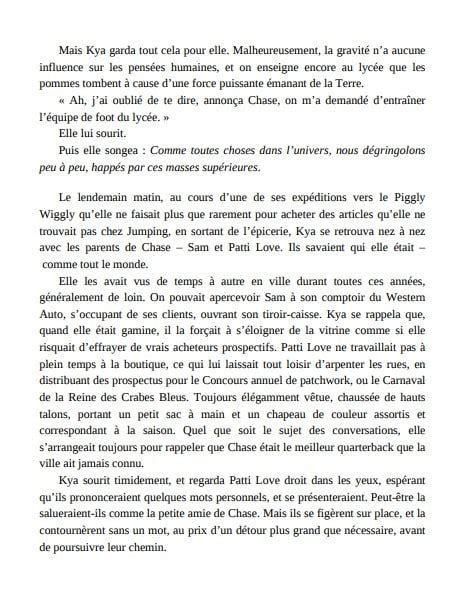 Mais Kya garda tout cela pour elle. Malheureusement, la gravité n'a aucune influence sur les pensées humaines, et on enseigne encore au lycée que les pommes tombent à cause d'une force puissante émanant de la Terre.

« Ah, j'ai oublié de te dire, annonça Chase, on m'a demandé d'entraîner l'équipe de foot du lycée. »

Elle lui sourit.

Puis elle songea : Comme toutes choses dans l'univers, nous dégringolons peu à peu, happés par ces masses supérieures.

Le lendemain matin, au cours d'une de ses expéditions vers le Piggly Wiggly qu'elle ne faisait plus que rarement pour acheter des articles qu'elle ne trouvait pas chez Jumping, en sortant de l'épicerie, Kya se retrouva nez à nez avec les parents de Chase – Sam et Patti Love. Ils savaient qui elle était – comme tout le monde.

Elle les avait vus de temps à autre en ville durant toutes ces années, généralement de loin. On pouvait apercevoir Sam à son comptoir du Western Auto, s'occupant de ses clients, ouvrant son tiroir-caisse. Kya se rappela que, quand elle était gamine, il la forçait à s'éloigner de la vitrine comme si elle risquait d'effrayer de vrais acheteurs prospectifs. Patti Love ne travaillait pas à plein temps à la boutique, ce qui lui laissait tout loisir d'arpenter les rues, en distribuant des prospectus pour le Concours annuel de patchwork, ou le Carnaval de la Reine des Crabes Bleus. Toujours élégamment vêtue, chaussée de hauts talons, portant un petit sac à main et un chapeau de couleur assortis et correspondant à la saison. Quel que soit le sujet des conversations, elle s'arrangeait toujours pour rappeler que Chase était le meilleur quarterback que la ville ait jamais connu.

Kya sourit timidement, et regarda Patti Love droit dans les yeux, espérant qu'ils prononceraient quelques mots personnels, et se présenteraient. Peut-être la salueraient-ils comme la petite amie de Chase. Mais ils se figèrent sur place, et la contournèrent sans un mot, au prix d'un détour plus grand que nécessaire, avant de poursuivre leur chemin.